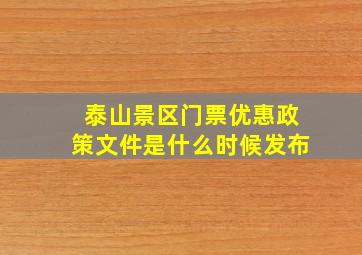 泰山景区门票优惠政策文件是什么时候发布